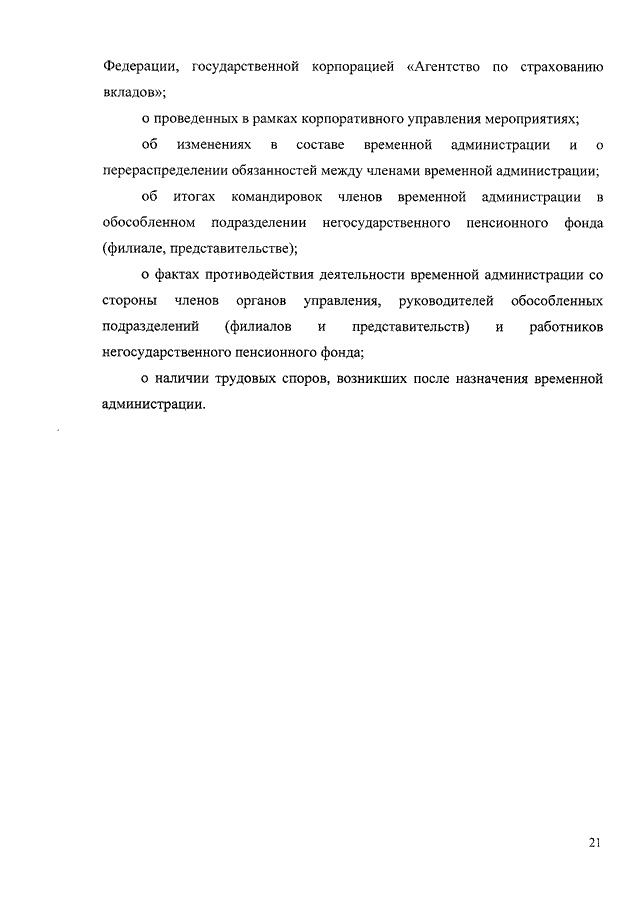 Федерации, государственной корпорацией «Агентство по страхованию вкладов»;

о проведенных в рамках корпоративного управления мероприятиях;

об изменениях в составе временной администрации и о перераспределении обязанностей между членами временной администрации;

об итогах командировок членов временной администрации в обособленном подразделении негосударственного пенсионного фонда (филиале, представительстве);

о фактах противодействия деятельности временной администрации со стороны членов органов управления, руководителей обособленных подразделений (филиалов и представительств) и работников негосударственного пенсионного фонда;

о наличии трудовых споров, возникших после назначения временной администрации.

21